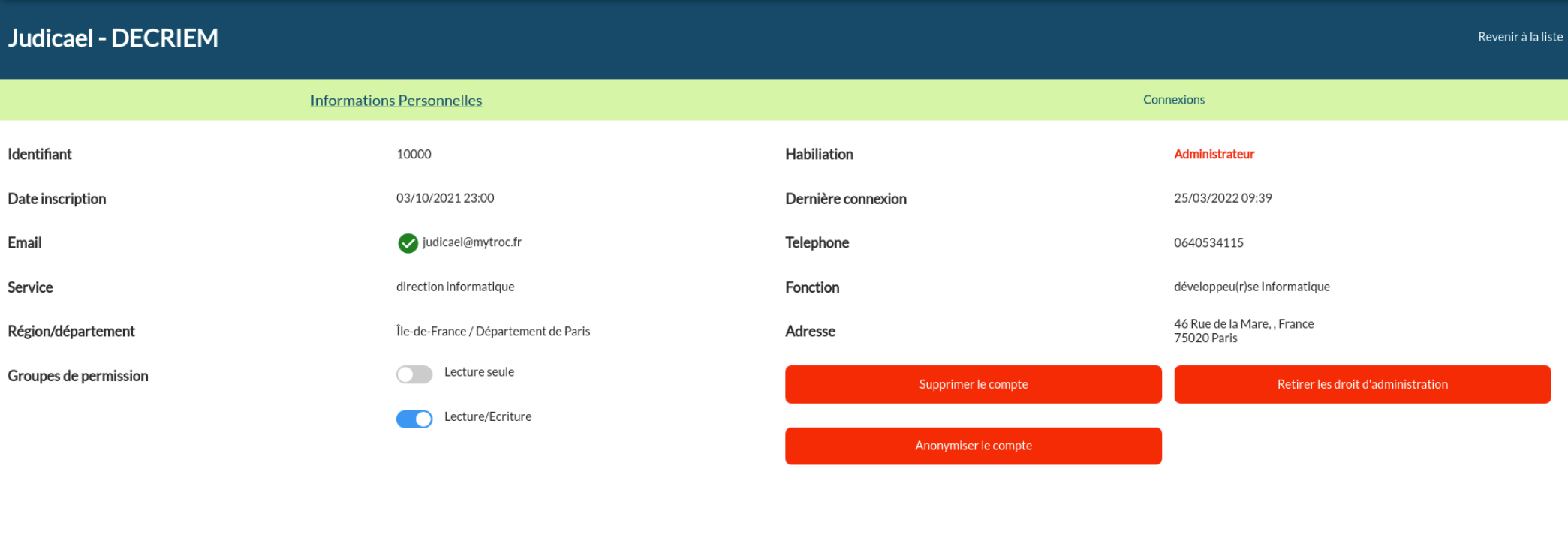 Judicael - DECRIEM

Revenir à la liste

Informations Personnelles

Connexions

Identifiant

10000

Date inscription

03/10/2021 23:00

Email

judicael@mytroc.fr

Service

direction informatique

Région/département

Île-de-France / Département de Paris

Groupes de permission

Lecture seule

Lecture/Ecriture

Habiliation

Administrateur

Dernière connexion

25/03/2022 09:39

Telephone

0640534115

Fonction

développeu(r)se Informatique

Adresse

46 Rue de la Mare, , France
75020 Paris

Supprimer le compte

Retirer les droit d'administration

Anonymiser le compte